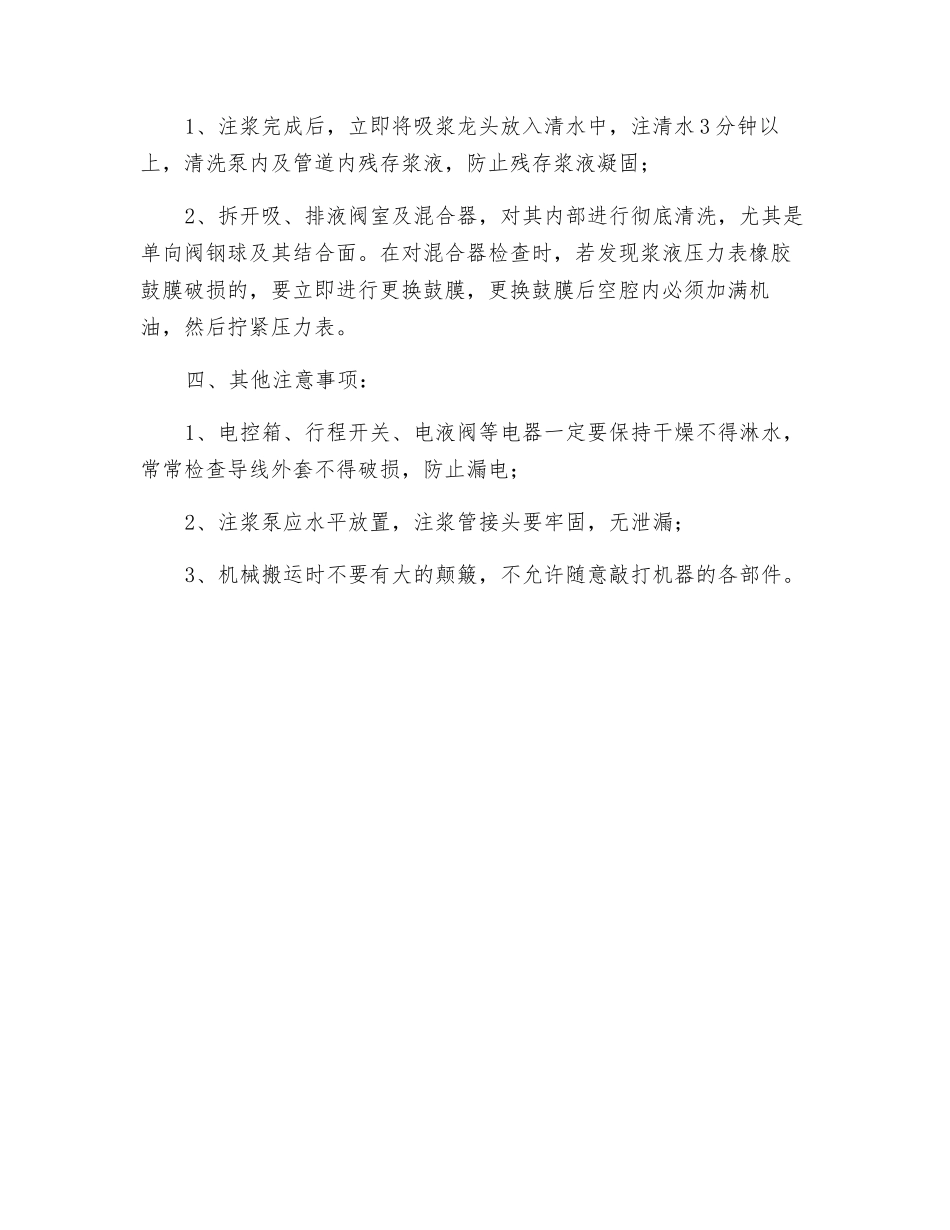 1、注浆完成后，立即将吸浆龙头放入清水中，注清水3分钟以上，清洗泵内及管道内残存浆液，防止残存浆液凝固；

2、拆开吸、排液阀室及混合器，对其内部进行彻底清洗，尤其是单向阀钢球及其结合面。在对混合器检查时，若发现浆液压力表橡胶鼓膜破损的，要立即进行更换鼓膜，更换鼓膜后空腔内必须加满机油，然后拧紧压力表。

四、其他注意事项：

1、电控箱、行程开关、电液阀等电器一定要保持干燥不得淋水，常常检查导线外套不得破损，防止漏电；

2、注浆泵应水平放置，注浆管接头要牢固，无泄漏；

3、机械搬运时不要有大的颠簸，不允许随意敲打机器的各部件。